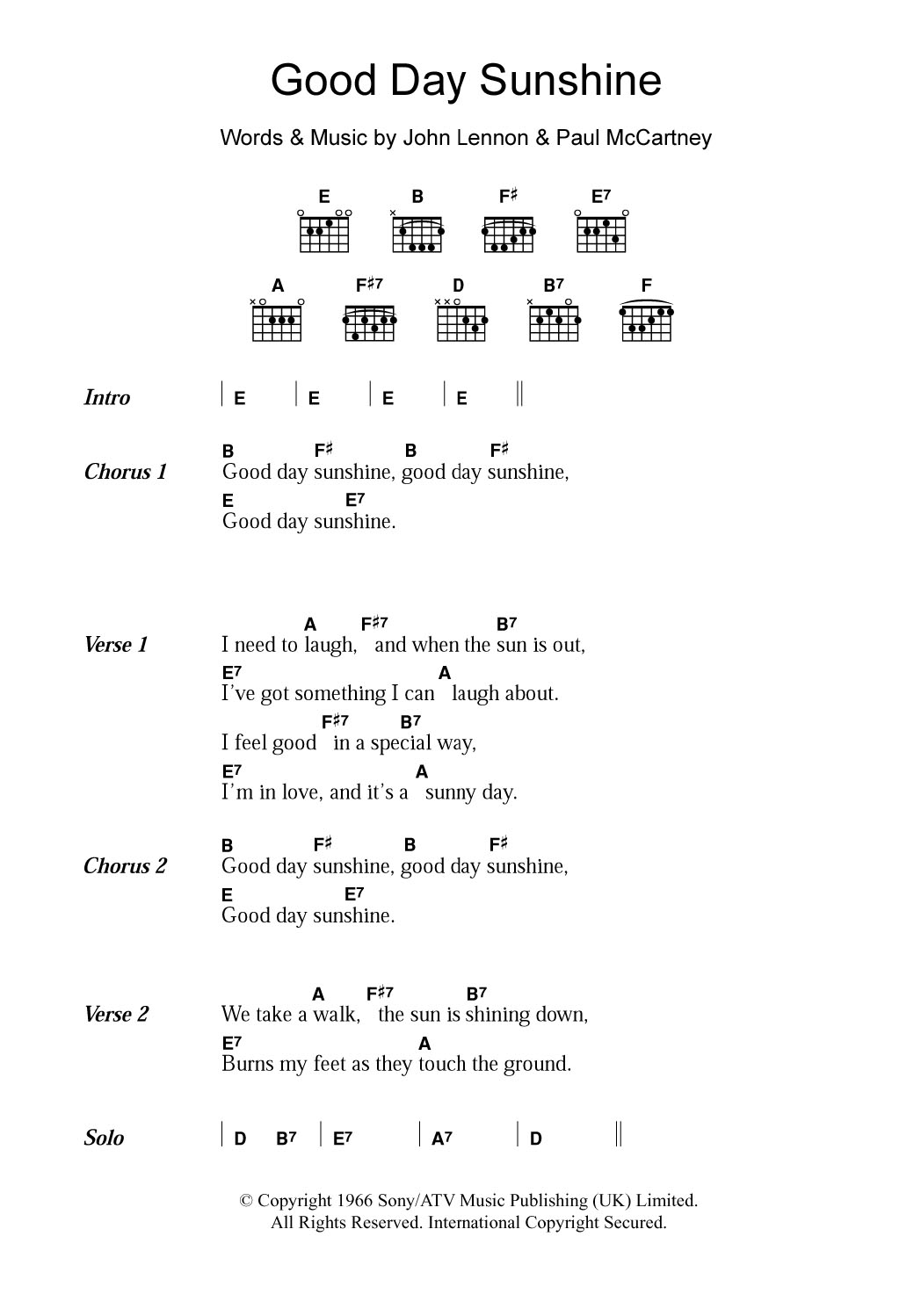 Good Day Sunshine

Words & Music by John Lennon & Paul McCartney

E B F♯ E7
A F♯7 D B7 F

Intro | E | E | E | E ||

Chorus 1
B F♯ B F♯
Good day sunshine, good day sunshine,
E E7
Good day sunshine.

Verse 1
A F♯7 B7
I need to laugh, and when the sun is out,
E7 A
I've got something I can laugh about.
F♯7 B7
I feel good in a special way,
E7 A
I'm in love, and it's a sunny day.

Chorus 2
B F♯ B F♯
Good day sunshine, good day sunshine,
E E7
Good day sunshine.

Verse 2
A F♯7 B7
We take a walk, the sun is shining down,
E7 A
Burns my feet as they touch the ground.

Solo | D B7 | E7 | A7 | D ||

© Copyright 1966 Sony/ATV Music Publishing (UK) Limited.
All Rights Reserved. International Copyright Secured.